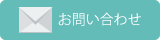 お問い合わせ